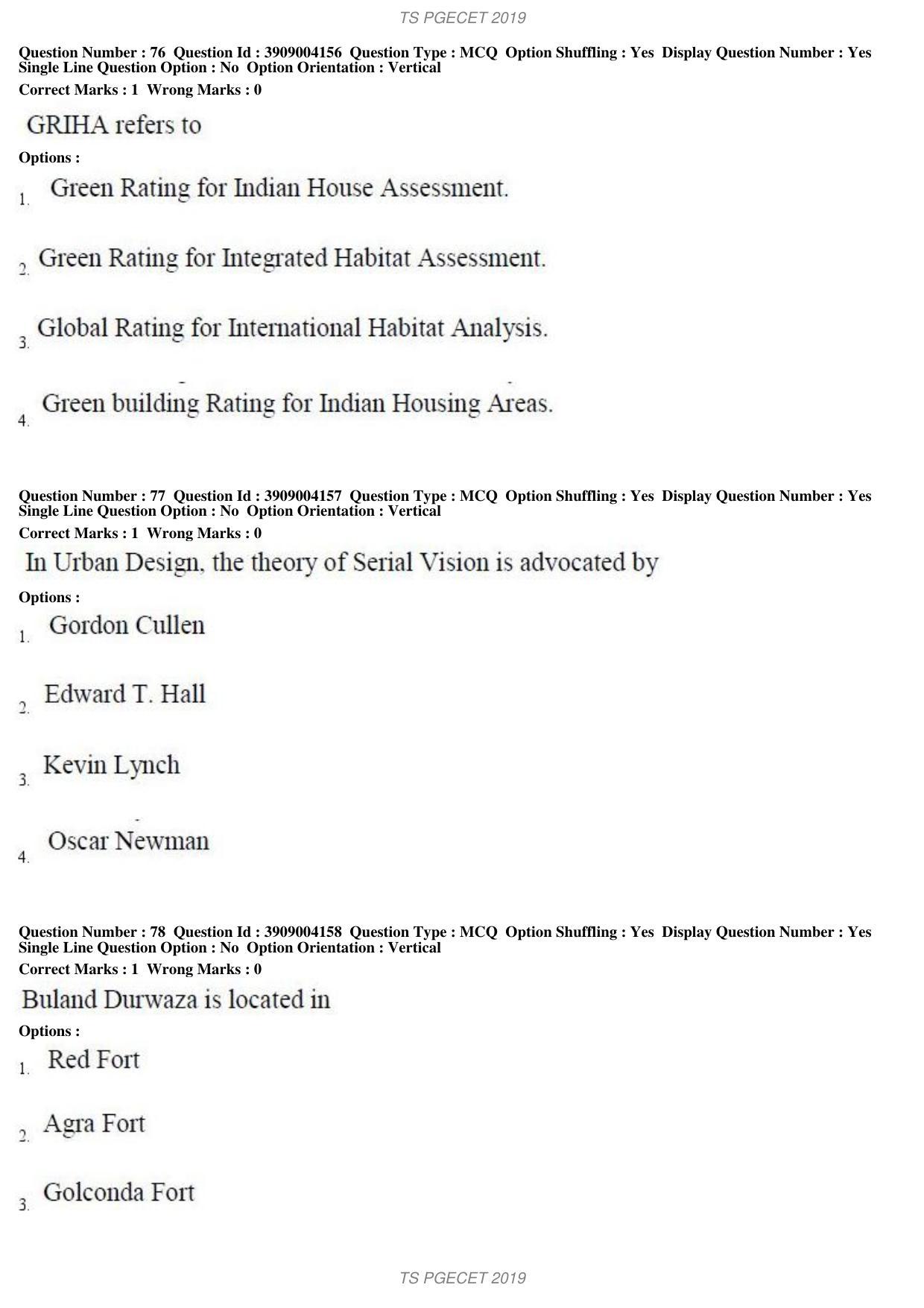 TS PGECET 2019

Question Number : 76 Question Id : 3909004156 Question Type : MCQ Option Shuffling : Yes Display Question Number : Yes Single Line Question Option : No Option Orientation : Vertical

Correct Marks : 1 Wrong Marks : 0

GRIHA refers to

Options :

1. Green Rating for Indian House Assessment.

2. Green Rating for Integrated Habitat Assessment.

3. Global Rating for International Habitat Analysis.

4. Green building Rating for Indian Housing Areas.

Question Number : 77 Question Id : 3909004157 Question Type : MCQ Option Shuffling : Yes Display Question Number : Yes Single Line Question Option : No Option Orientation : Vertical

Correct Marks : 1 Wrong Marks : 0

In Urban Design, the theory of Serial Vision is advocated by

Options :

1. Gordon Cullen

2. Edward T. Hall

3. Kevin Lynch

4. Oscar Newman

Question Number : 78 Question Id : 3909004158 Question Type : MCQ Option Shuffling : Yes Display Question Number : Yes Single Line Question Option : No Option Orientation : Vertical

Correct Marks : 1 Wrong Marks : 0

Buland Durwaza is located in

Options :

1. Red Fort

2. Agra Fort

3. Golconda Fort

TS PGECET 2019